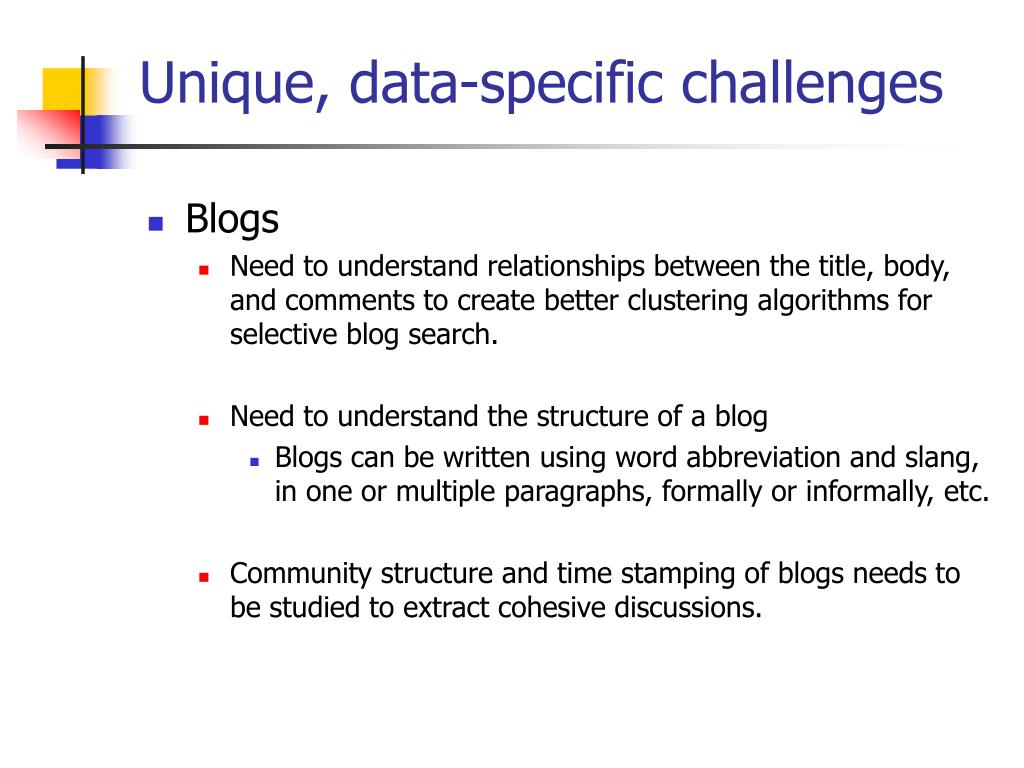 Unique, data-specific challenges

Blogs

Need to understand relationships between the title, body, and comments to create better clustering algorithms for selective blog search.

Need to understand the structure of a blog

Blogs can be written using word abbreviation and slang, in one or multiple paragraphs, formally or informally, etc.

Community structure and time stamping of blogs needs to be studied to extract cohesive discussions.